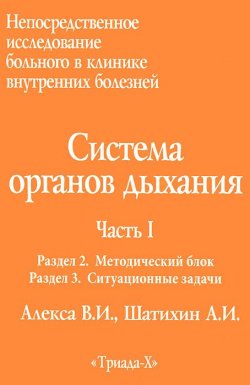 Непосредственное исследование больного в клинике внутренних болезней

Система органов дыхания

Часть I

Раздел 2. Методический блок
Раздел 3. Ситуационные задачи

Алекса В.И., Шатихин А.И.

«Триада-Х»